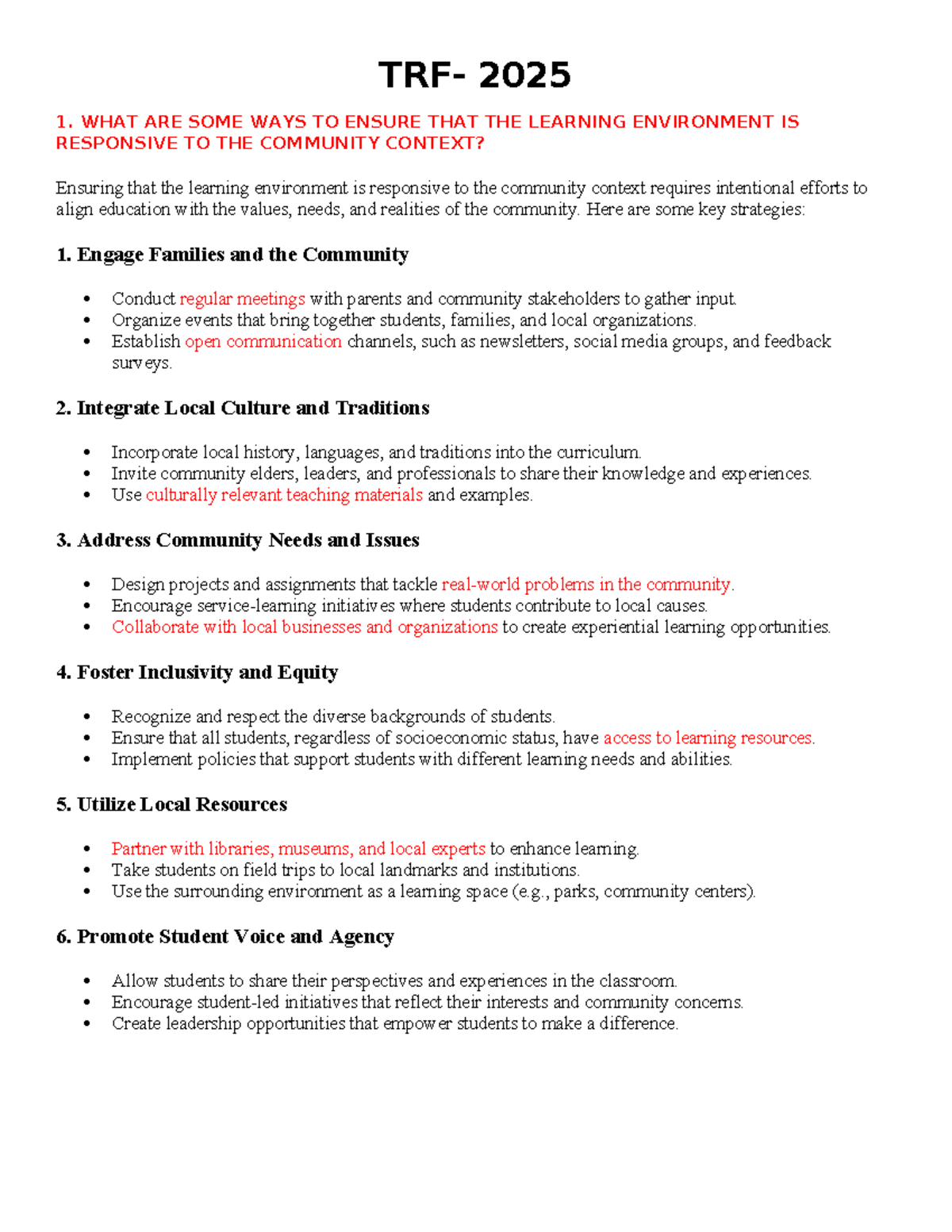 TRF- 2025

1. WHAT ARE SOME WAYS TO ENSURE THAT THE LEARNING ENVIRONMENT IS RESPONSIVE TO THE COMMUNITY CONTEXT?

Ensuring that the learning environment is responsive to the community context requires intentional efforts to align education with the values, needs, and realities of the community. Here are some key strategies:

1. Engage Families and the Community

• Conduct regular meetings with parents and community stakeholders to gather input.
• Organize events that bring together students, families, and local organizations.
• Establish open communication channels, such as newsletters, social media groups, and feedback surveys.

2. Integrate Local Culture and Traditions

• Incorporate local history, languages, and traditions into the curriculum.
• Invite community elders, leaders, and professionals to share their knowledge and experiences.
• Use culturally relevant teaching materials and examples.

3. Address Community Needs and Issues

• Design projects and assignments that tackle real-world problems in the community.
• Encourage service-learning initiatives where students contribute to local causes.
• Collaborate with local businesses and organizations to create experiential learning opportunities.

4. Foster Inclusivity and Equity

• Recognize and respect the diverse backgrounds of students.
• Ensure that all students, regardless of socioeconomic status, have access to learning resources.
• Implement policies that support students with different learning needs and abilities.

5. Utilize Local Resources

• Partner with libraries, museums, and local experts to enhance learning.
• Take students on field trips to local landmarks and institutions.
• Use the surrounding environment as a learning space (e.g., parks, community centers).

6. Promote Student Voice and Agency

• Allow students to share their perspectives and experiences in the classroom.
• Encourage student-led initiatives that reflect their interests and community concerns.
• Create leadership opportunities that empower students to make a difference.